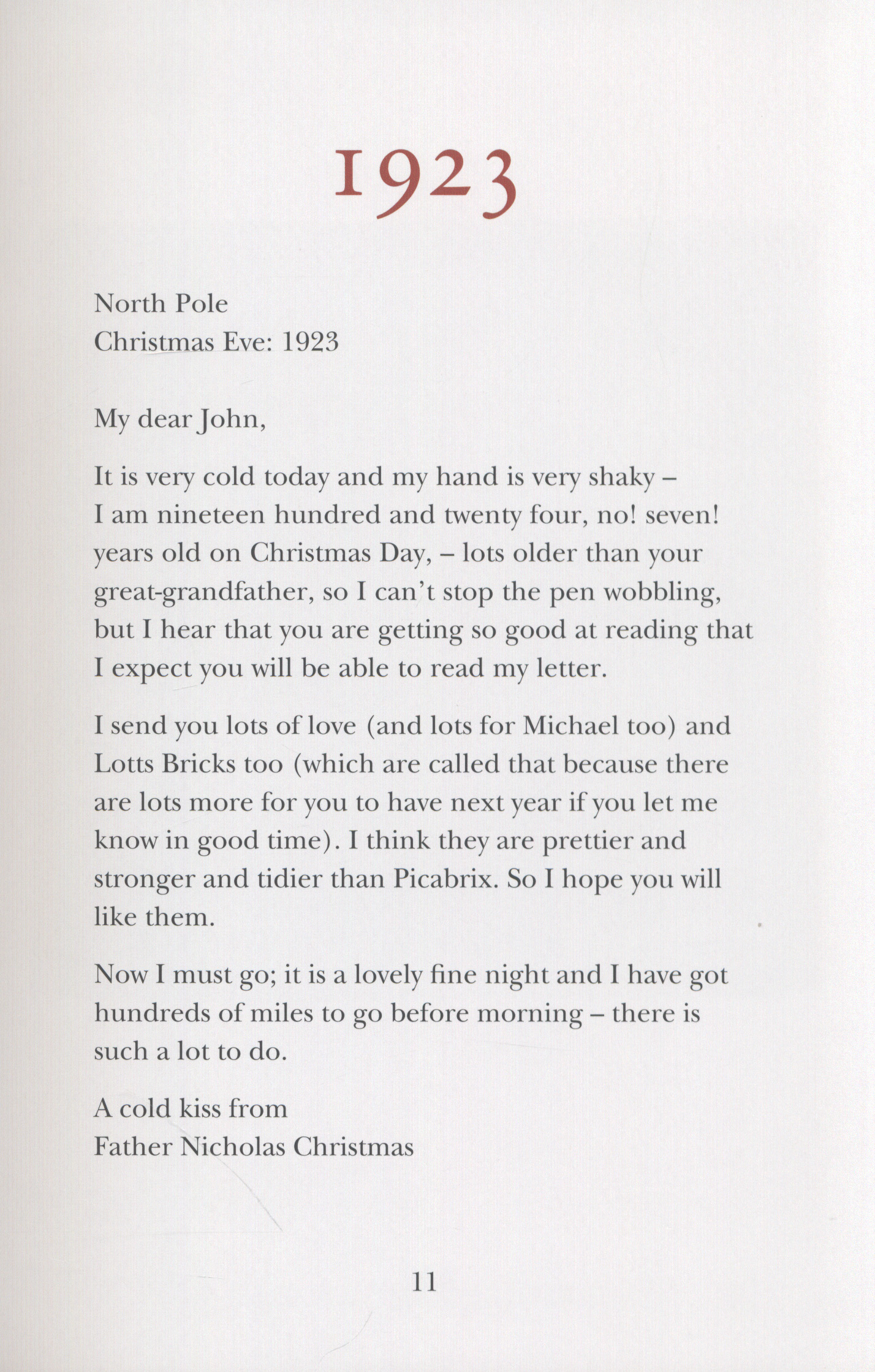 1923

North Pole
Christmas Eve: 1923

My dear John,

It is very cold today and my hand is very shaky – I am nineteen hundred and twenty four, no! seven! years old on Christmas Day, – lots older than your great-grandfather, so I can't stop the pen wobbling, but I hear that you are getting so good at reading that I expect you will be able to read my letter.

I send you lots of love (and lots for Michael too) and Lotts Bricks too (which are called that because there are lots more for you to have next year if you let me know in good time). I think they are prettier and stronger and tidier than Picabrix. So I hope you will like them.

Now I must go; it is a lovely fine night and I have got hundreds of miles to go before morning – there is such a lot to do.

A cold kiss from
Father Nicholas Christmas

11